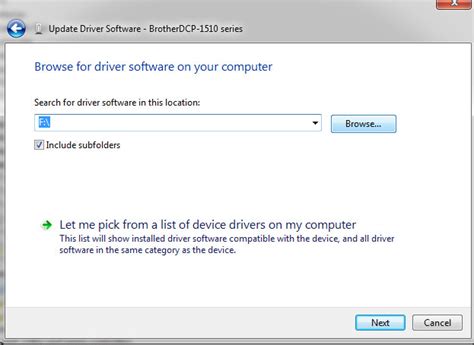 Update Driver Software - BrotherDCP-1510 series

Browse for driver software on your computer

Search for driver software in this location:

F:\

Browse...

Include subfolders

Let me pick from a list of device drivers on my computer
This list will show installed driver software compatible with the device, and all driver software in the same category as the device.

Next

Cancel